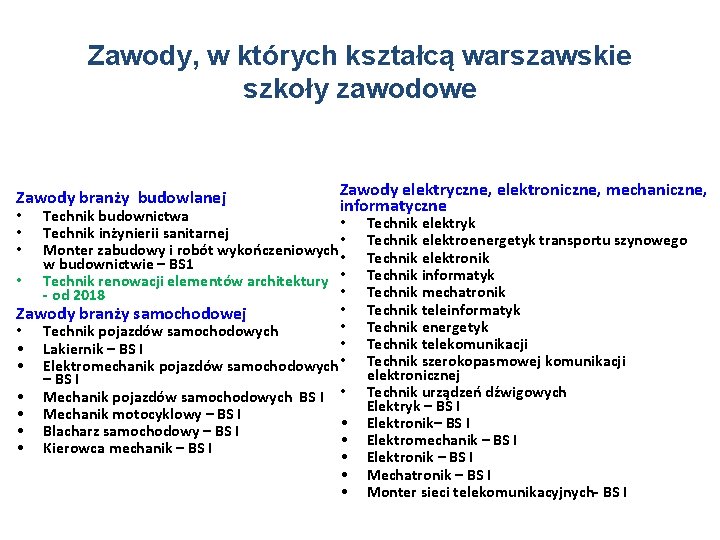 Zawody, w których kształcą warszawskie szkoły zawodowe

Zawody branży budowlanej
• Technik budownictwa
• Technik inżynierii sanitarnej
• Monter zabudowy i robót wykończeniowych w budownictwie – BS1
• Technik renowacji elementów architektury - od 2018

Zawody branży samochodowej
• Technik pojazdów samochodowych
• Lakiernik – BS I
• Elektromechanik pojazdów samochodowych – BS I
• Mechanik pojazdów samochodowych BS I
• Mechanik motocyklowy – BS I
• Blacharz samochodowy – BS I
• Kierowca mechanik – BS I

Zawody elektryczne, elektroniczne, mechaniczne, informatyczne
• Technik elektryk
• Technik elektroenergetyk transportu szynowego
• Technik elektronik
• Technik informatyk
• Technik mechatronik
• Technik teleinformatyk
• Technik energetyk
• Technik telekomunikacji
• Technik szerokopasmowej komunikacji elektronicznej
• Technik urządzeń dźwigowych Elektryk – BS I
• Elektronik– BS I
• Elektromechanik – BS I
• Elektronik – BS I
• Mechatronik – BS I
• Monter sieci telekomunikacyjnych- BS I